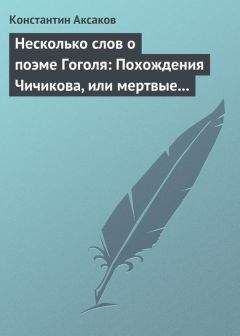 Константин Аксаков

Несколько слов о поэме Гоголя: Похождения Чичикова, или мертвые…